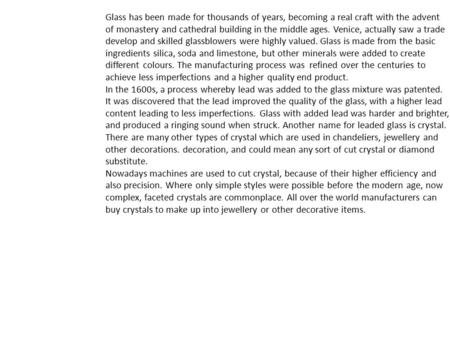 Glass has been made for thousands of years, becoming a real craft with the advent of monastery and cathedral building in the middle ages. Venice, actually saw a trade develop and skilled glassblowers were highly valued. Glass is made from the basic ingredients silica, soda and limestone, but other minerals were added to create different colours. The manufacturing process was refined over the centuries to achieve less imperfections and a higher quality end product.
In the 1600s, a process whereby lead was added to the glass mixture was patented. It was discovered that the lead improved the quality of the glass, with a higher lead content leading to less imperfections. Glass with added lead was harder and brighter, and produced a ringing sound when struck. Another name for leaded glass is crystal. There are many other types of crystal which are used in chandeliers, jewellery and other decorations. decoration, and could mean any sort of cut crystal or diamond substitute.
Nowadays machines are used to cut crystal, because of their higher efficiency and also precision. Where only simple styles were possible before the modern age, now complex, faceted crystals are commonplace. All over the world manufacturers can buy crystals to make up into jewellery or other decorative items.